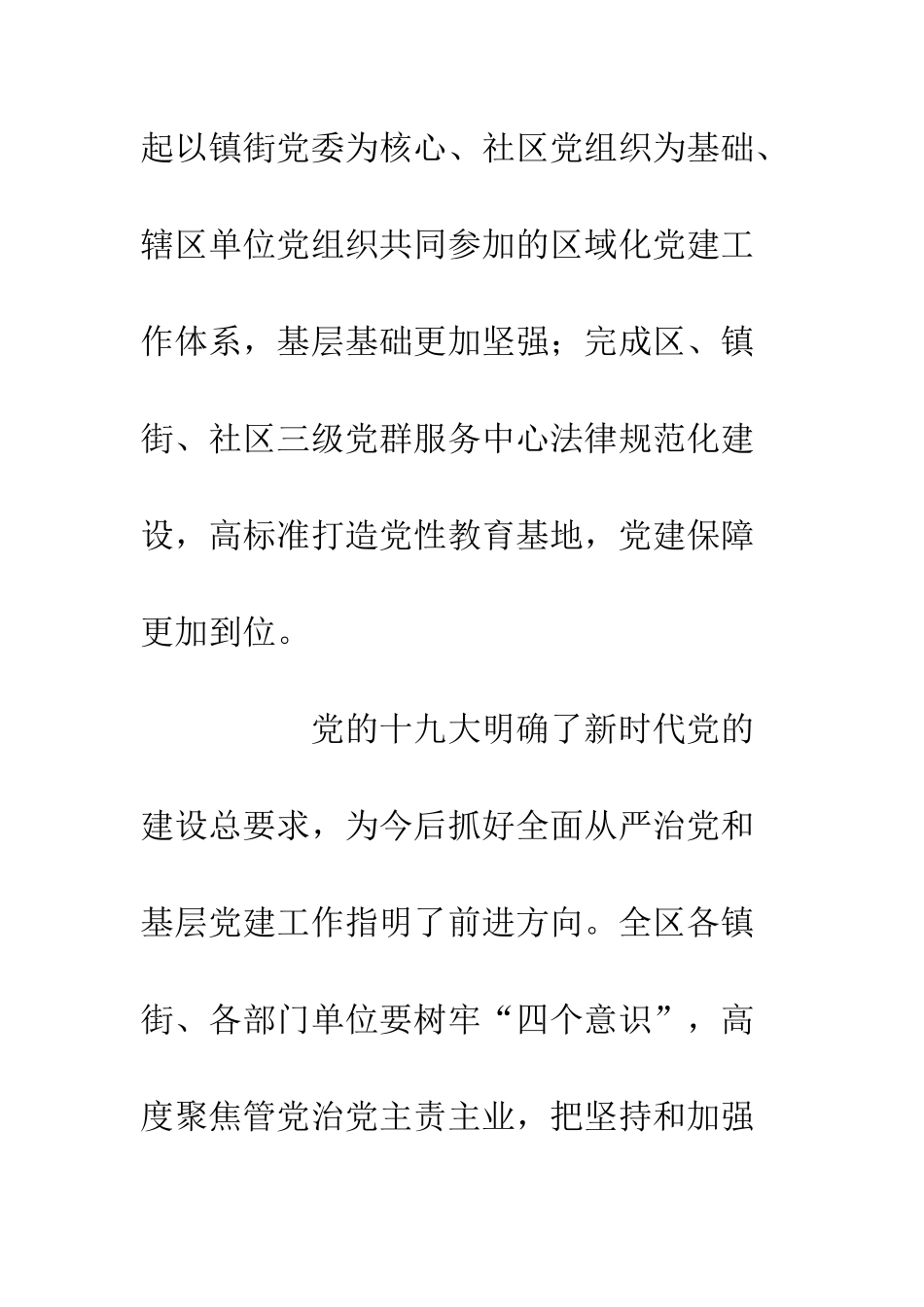 起以镇街党委为核心、社区党组织为基础、辖区单位党组织共同参加的区域化党建工作体系，基层基础更加坚强；完成区、镇街、社区三级党群服务中心法律规范化建设，高标准打造党性教育基地，党建保障更加到位。

党的十九大明确了新时代党的建设总要求，为今后抓好全面从严治党和基层党建工作指明了前进方向。全区各镇街、各部门单位要树牢“四个意识”，高度聚焦管党治党主责主业，把坚持和加强